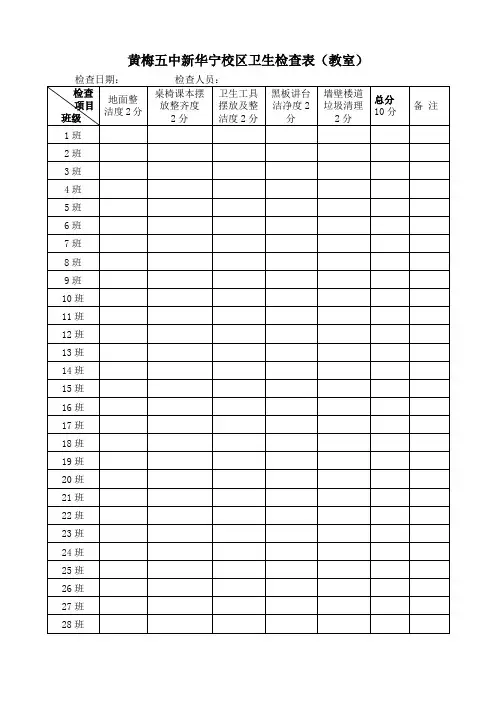 黄梅五中新华宁校区卫生检查表（教室）

检查日期：　　　　检查人员：

| 检查项目 班级 | 地面整洁度 2 分 | 桌椅课本摆放整齐度 2 分 | 卫生工具摆放及整洁度 2 分 | 黑板讲台洁净度 2 分 | 墙壁楼道垃圾清理 2 分 | 总分 10 分 | 备 注 |
|---|---|---|---|---|---|---|---|
| 1 班 | | | | | | | |
| 2 班 | | | | | | | |
| 3 班 | | | | | | | |
| 4 班 | | | | | | | |
| 5 班 | | | | | | | |
| 6 班 | | | | | | | |
| 7 班 | | | | | | | |
| 8 班 | | | | | | | |
| 9 班 | | | | | | | |
| 10 班 | | | | | | | |
| 11 班 | | | | | | | |
| 12 班 | | | | | | | |
| 13 班 | | | | | | | |
| 14 班 | | | | | | | |
| 15 班 | | | | | | | |
| 16 班 | | | | | | | |
| 17 班 | | | | | | | |
| 18 班 | | | | | | | |
| 19 班 | | | | | | | |
| 20 班 | | | | | | | |
| 21 班 | | | | | | | |
| 22 班 | | | | | | | |
| 23 班 | | | | | | | |
| 24 班 | | | | | | | |
| 25 班 | | | | | | | |
| 26 班 | | | | | | | |
| 27 班 | | | | | | | |
| 28 班 | | | | | | | |